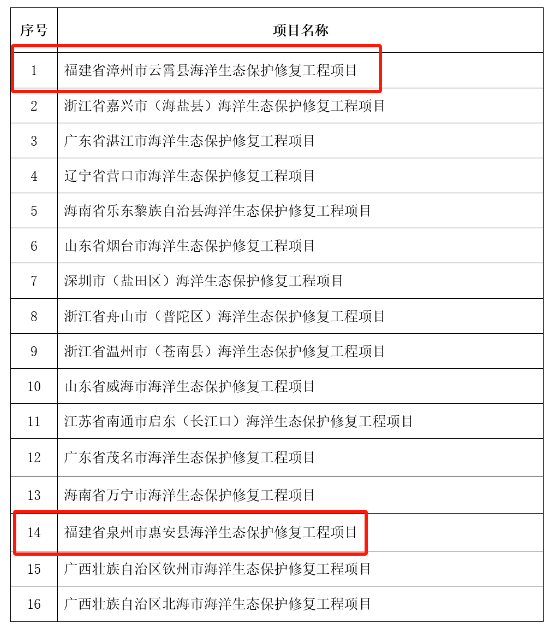 | 序号 | 项目名称 |
|---|---|
| 1 | 福建省漳州市云霄县海洋生态保护修复工程项目 |
| 2 | 浙江省嘉兴市（海盐县）海洋生态保护修复工程项目 |
| 3 | 广东省湛江市海洋生态保护修复工程项目 |
| 4 | 辽宁省营口市海洋生态保护修复工程项目 |
| 5 | 海南省乐东黎族自治县海洋生态保护修复工程项目 |
| 6 | 山东省烟台市海洋生态保护修复工程项目 |
| 7 | 深圳市（盐田区）海洋生态保护修复工程项目 |
| 8 | 浙江省舟山市（普陀区）海洋生态保护修复工程项目 |
| 9 | 浙江省温州市（苍南县）海洋生态保护修复工程项目 |
| 10 | 山东省威海市海洋生态保护修复工程项目 |
| 11 | 江苏省南通市启东（长江口）海洋生态保护修复工程项目 |
| 12 | 广东省茂名市海洋生态保护修复工程项目 |
| 13 | 海南省万宁市海洋生态保护修复工程项目 |
| 14 | 福建省泉州市惠安县海洋生态保护修复工程项目 |
| 15 | 广西壮族自治区钦州市海洋生态保护修复工程项目 |
| 16 | 广西壮族自治区北海市海洋生态保护修复工程项目 |